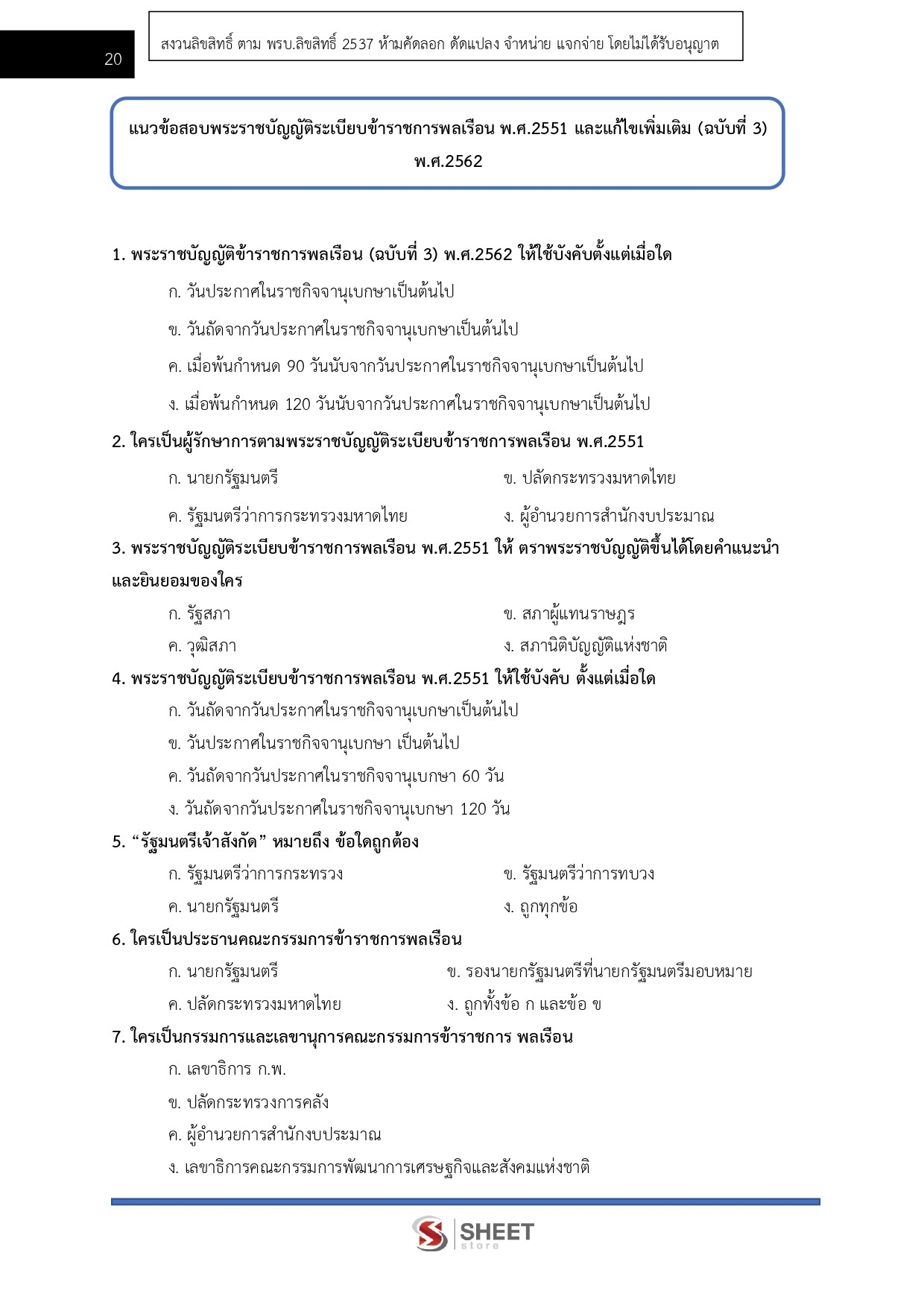 20

สงวนลิขสิทธิ์ ตาม พรบ.ลิขสิทธิ์ 2537 ห้ามคัดลอก ดัดแปลง จำหน่าย แจกจ่าย โดยไม่ได้รับอนุญาต

แนวข้อสอบพระราชบัญญัติระเบียบข้าราชการพลเรือน พ.ศ.2551 และแก้ไขเพิ่มเติม (ฉบับที่ 3) พ.ศ.2562

1. พระราชบัญญัติข้าราชการพลเรือน (ฉบับที่ 3) พ.ศ.2562 ให้ใช้บังคับตั้งแต่เมื่อใด

ก. วันประกาศในราชกิจจานุเบกษาเป็นต้นไป

ข. วันถัดจากวันประกาศในราชกิจจานุเบกษาเป็นต้นไป

ค. เมื่อพ้นกำหนด 90 วันนับจากวันประกาศในราชกิจจานุเบกษาเป็นต้นไป

ง. เมื่อพ้นกำหนด 120 วันนับจากวันประกาศในราชกิจจานุเบกษาเป็นต้นไป

2. ใครเป็นผู้รักษาการตามพระราชบัญญัติระเบียบข้าราชการพลเรือน พ.ศ.2551

ก. นายกรัฐมนตรี

ข. ปลัดกระทรวงมหาดไทย

ค. รัฐมนตรีว่าการกระทรวงมหาดไทย

ง. ผู้อำนวยการสำนักงบประมาณ

3. พระราชบัญญัติระเบียบข้าราชการพลเรือน พ.ศ.2551 ให้ ตราพระราชบัญญัติขึ้นได้โดยคำแนะนำและยินยอมของใคร

ก. รัฐสภา

ข. สภาผู้แทนราษฎร

ค. วุฒิสภา

ง. สภานิติบัญญัติแห่งชาติ

4. พระราชบัญญัติระเบียบข้าราชการพลเรือน พ.ศ.2551 ให้ใช้บังคับ ตั้งแต่เมื่อใด

ก. วันถัดจากวันประกาศในราชกิจจานุเบกษาเป็นต้นไป

ข. วันประกาศในราชกิจจานุเบกษา เป็นต้นไป

ค. วันถัดจากวันประกาศในราชกิจจานุเบกษา 60 วัน

ง. วันถัดจากวันประกาศในราชกิจจานุเบกษา 120 วัน

5. “รัฐมนตรีเจ้าสังกัด” หมายถึง ข้อใดถูกต้อง

ก. รัฐมนตรีว่าการกระทรวง

ข. รัฐมนตรีว่าการทบวง

ค. นายกรัฐมนตรี

ง. ถูกทุกข้อ

6. ใครเป็นประธานคณะกรรมการข้าราชการพลเรือน

ก. นายกรัฐมนตรี

ข. รองนายกรัฐมนตรีที่นายกรัฐมนตรีมอบหมาย

ค. ปลัดกระทรวงมหาดไทย

ง. ถูกทั้งข้อ ก และข้อ ข

7. ใครเป็นกรรมการและเลขานุการคณะกรรมการข้าราชการ พลเรือน

ก. เลขาธิการ ก.พ.

ข. ปลัดกระทรวงการคลัง

ค. ผู้อำนวยการสำนักงบประมาณ

ง. เลขาธิการคณะกรรมการพัฒนาการเศรษฐกิจและสังคมแห่งชาติ

SHEET store